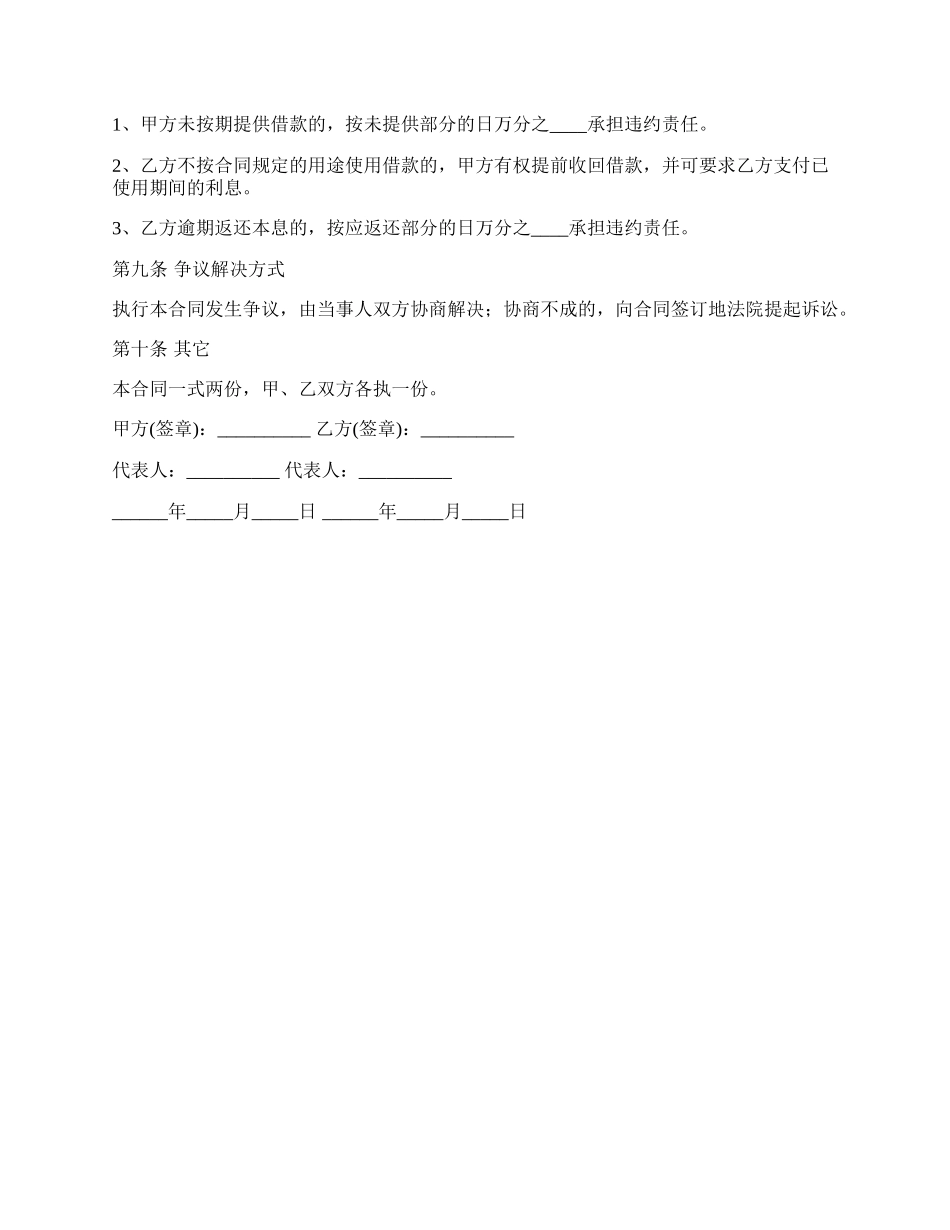 1、甲方未按期提供借款的，按未提供部分的日万分之____承担违约责任。

2、乙方不按合同规定的用途使用借款的，甲方有权提前收回借款，并可要求乙方支付已使用期间的利息。

3、乙方逾期返还本息的，按应返还部分的日万分之____承担违约责任。

第九条 争议解决方式

执行本合同发生争议，由当事人双方协商解决；协商不成的，向合同签订地法院提起诉讼。

第十条 其它

本合同一式两份，甲、乙双方各执一份。

甲方(签章)：__________ 乙方(签章)：__________

代表人：__________ 代表人：__________

______年_____月_____日 ______年_____月_____日